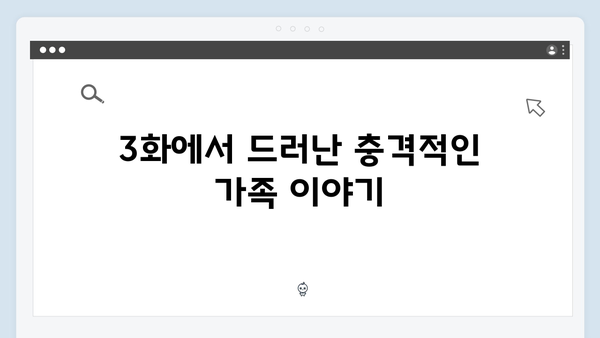 3화에서 드러난 충격적인 가족 이야기